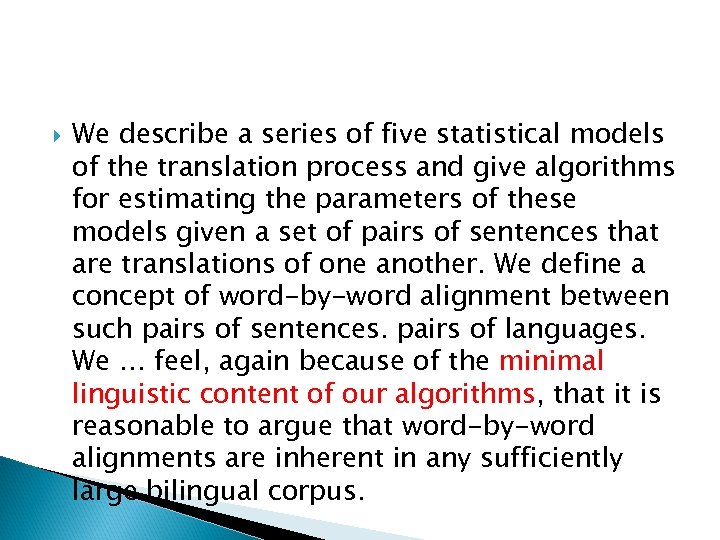 We describe a series of five statistical models of the translation process and give algorithms for estimating the parameters of these models given a set of pairs of sentences that are translations of one another. We define a concept of word-by-word alignment between such pairs of sentences. pairs of languages. We … feel, again because of the minimal linguistic content of our algorithms, that it is reasonable to argue that word-by-word alignments are inherent in any sufficiently large bilingual corpus.